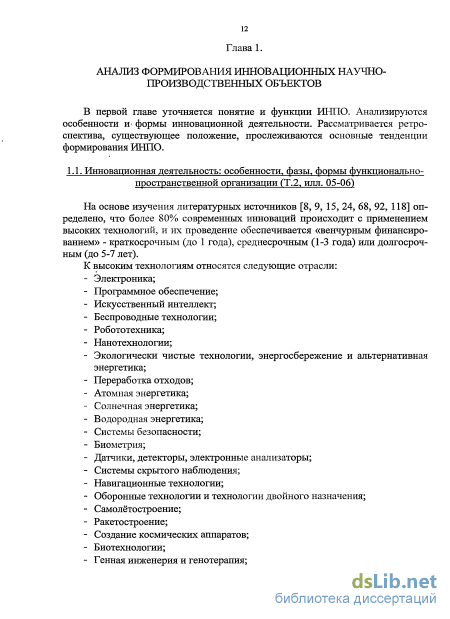 12

Глава 1.

АНАЛИЗ ФОРМИРОВАНИЯ ИННОВАЦИОННЫХ НАУЧНО-ПРОИЗВОДСТВЕННЫХ ОБЪЕКТОВ

В первой главе уточняется понятие и функции ИНПО. Анализируются особенности и формы инновационной деятельности. Рассматривается ретроспектива, существующее положение, прослеживаются основные тенденции формирования ИНПО.

1.1. Инновационная деятельность: особенности, фазы, формы функционально-пространственной организации (Т.2, илл. 05-06)

На основе изучения литературных источников [8, 9, 15, 24, 68, 92, 118] определено, что более 80% современных инноваций происходит с применением высоких технологий, и их проведение обеспечивается «венчурным финансированием» - краткосрочным (до 1 года), среднесрочным (1-3 года) или долгосрочным (до 5-7 лет).

К высоким технологиям относятся следующие отрасли:
- Электроника;
- Программное обеспечение;
- Искусственный интеллект;
- Беспроводные технологии;
- Робототехника;
- Нанотехнологии;
- Экологически чистые технологии, энергосбережение и альтернативная энергетика;
- Переработка отходов;
- Атомная энергетика;
- Солнечная энергетика;
- Водородная энергетика;
- Системы безопасности;
- Биометрия;
- Датчики, детекторы, электронные анализаторы;
- Системы скрытого наблюдения;
- Навигационные технологии;
- Оборонные технологии и технологии двойного назначения;
- Самолётостроение;
- Ракетостроение;
- Создание космических аппаратов;
- Биотехнологии;
- Генная инженерия и генотерапия;

dsLib.net
библиотека диссертаций